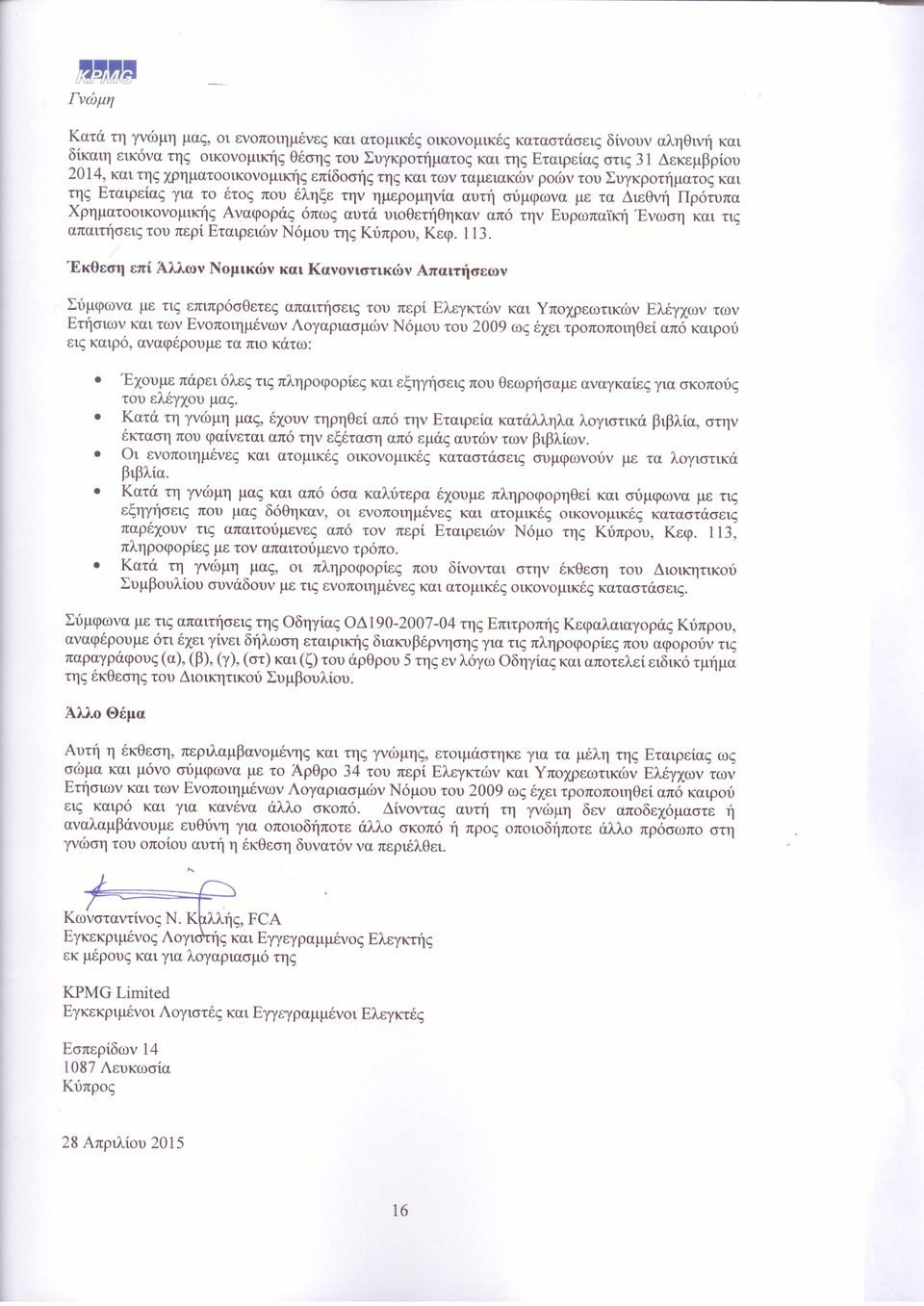 KPMG

Γνώμη

Κατά τη γνώμη μας, οι ενοποιημένες και ατομικές οικονομικές καταστάσεις δίνουν αληθινή και δίκαιη εικόνα της οικονομικής θέσης του Συγκροτήματος και της Εταιρείας στις 31 Δεκεμβρίου 2014, και της χρηματοοικονομικής επίδοσής της και των ταμειακών ροών του Συγκροτήματος και της Εταιρείας για το έτος που έληξε την ημερομηνία αυτή σύμφωνα με τα Διεθνή Πρότυπα Χρηματοοικονομικής Αναφοράς όπως αυτά υιοθετήθηκαν από την Ευρωπαϊκή Ένωση και τις απαιτήσεις του περί Εταιρειών Νόμου της Κύπρου, Κεφ. 113.

Έκθεση επί Άλλων Νομικών και Κανονιστικών Απαιτήσεων

Σύμφωνα με τις επιπρόσθετες απαιτήσεις του περί Ελεγκτών και Υποχρεωτικών Ελέγχων των Ετήσιων και των Ενοποιημένων Λογαριασμών Νόμου του 2009 ως έχει τροποποιηθεί από καιρού εις καιρό, αναφέρουμε τα πιο κάτω:

• Έχουμε πάρει όλες τις πληροφορίες και εξηγήσεις που θεωρήσαμε αναγκαίες για σκοπούς του ελέγχου μας.
• Κατά τη γνώμη μας, έχουν τηρηθεί από την Εταιρεία κατάλληλα λογιστικά βιβλία, στην έκταση που φαίνεται από την εξέταση από εμάς αυτών των βιβλίων.
• Οι ενοποιημένες και ατομικές οικονομικές καταστάσεις συμφωνούν με τα λογιστικά βιβλία.
• Κατά τη γνώμη μας και από όσα καλύτερα έχουμε πληροφορηθεί και σύμφωνα με τις εξηγήσεις που μας δόθηκαν, οι ενοποιημένες και ατομικές οικονομικές καταστάσεις παρέχουν τις απαιτούμενες από τον περί Εταιρειών Νόμο της Κύπρου, Κεφ. 113, πληροφορίες με τον απαιτούμενο τρόπο.
• Κατά τη γνώμη μας, οι πληροφορίες που δίνονται στην έκθεση του Διοικητικού Συμβουλίου συνάδουν με τις ενοποιημένες και ατομικές οικονομικές καταστάσεις.

Σύμφωνα με τις απαιτήσεις της Οδηγίας ΟΔ190-2007-04 της Επιτροπής Κεφαλαιαγοράς Κύπρου, αναφέρουμε ότι έχει γίνει δήλωση εταιρικής διακυβέρνησης για τις πληροφορίες που αφορούν τις παραγράφους (α), (β), (γ), (στ) και (ζ) του άρθρου 5 της εν λόγω Οδηγίας και αποτελεί ειδικό τμήμα της έκθεσης του Διοικητικού Συμβουλίου.

Άλλο Θέμα

Αυτή η έκθεση, περιλαμβανομένης και της γνώμης, ετοιμάστηκε για τα μέλη της Εταιρείας ως σώμα και μόνο σύμφωνα με το Άρθρο 34 του περί Ελεγκτών και Υποχρεωτικών Ελέγχων των Ετήσιων και των Ενοποιημένων Λογαριασμών Νόμου του 2009 ως έχει τροποποιηθεί από καιρού εις καιρό και για κανένα άλλο σκοπό. Δίνοντας αυτή τη γνώμη δεν αποδεχόμαστε ή αναλαμβάνουμε ευθύνη για οποιοδήποτε άλλο σκοπό ή προς οποιοδήποτε άλλο πρόσωπο στη γνώση του οποίου αυτή η έκθεση δυνατόν να περιέλθει.

Κωνσταντίνος Ν. Καλλής, FCA
Εγκεκριμένος Λογιστής και Εγγεγραμμένος Ελεγκτής
εκ μέρους και για λογαριασμό της

KPMG Limited
Εγκεκριμένοι Λογιστές και Εγγεγραμμένοι Ελεγκτές

Εσπερίδων 14
1087 Λευκωσία
Κύπρος

28 Απριλίου 2015

16